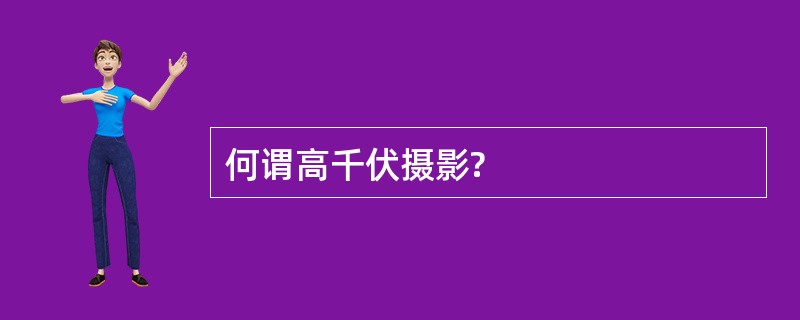 何谓高千伏摄影?